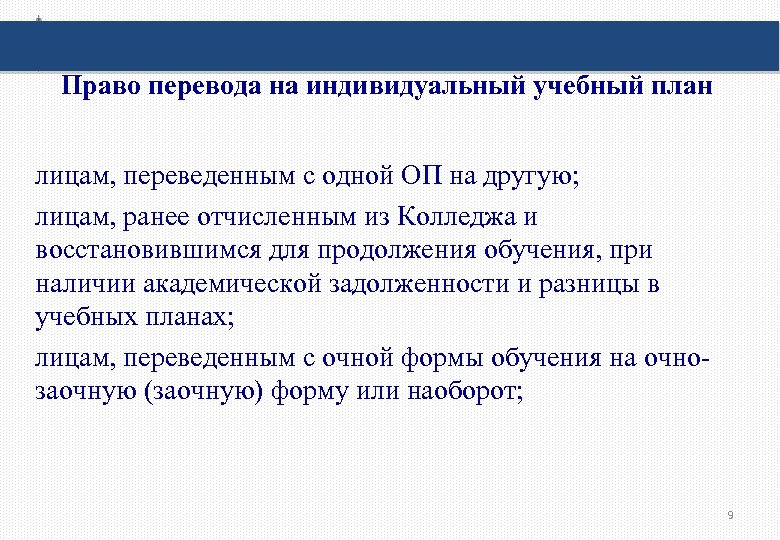 Право перевода на индивидуальный учебный план

лицам, переведенным с одной ОП на другую;

лицам, ранее отчисленным из Колледжа и восстановившимся для продолжения обучения, при наличии академической задолженности и разницы в учебных планах;

лицам, переведенным с очной формы обучения на очно-заочную (заочную) форму или наоборот;

9